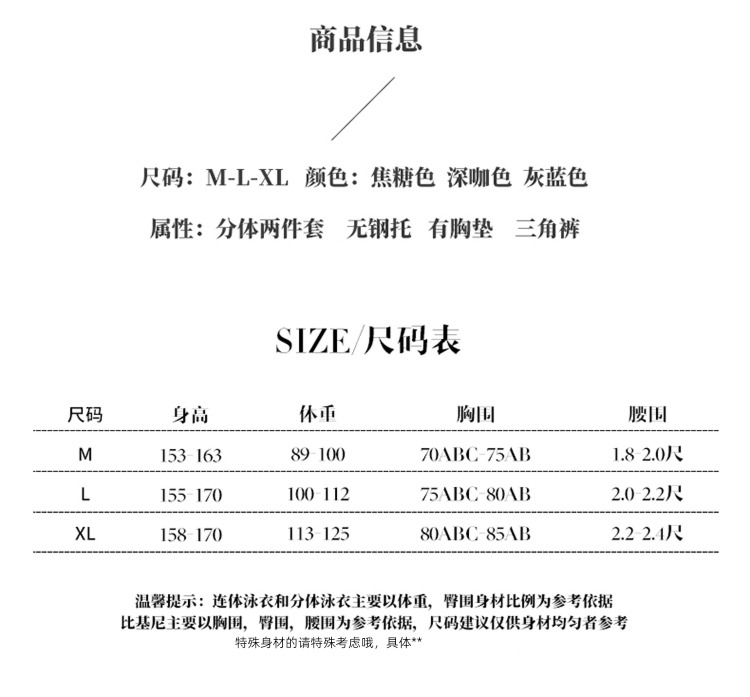 商品信息

尺码：M-L-XL 颜色：焦糖色 深咖色 灰蓝色

属性：分体两件套 无钢托 有胸垫 三角裤

SIZE/尺码表

| 尺码 | 身高 | 体重 | 胸围 | 腰围 |
|---|---|---|---|---|
| M | 153-163 | 89-100 | 70ABC-75AB | 1.8-2.0尺 |
| L | 155-170 | 100-112 | 75ABC-80AB | 2.0-2.2尺 |
| XL | 158-170 | 113-125 | 80ABC-85AB | 2.2-2.4尺 |

温馨提示：连体泳衣和分体泳衣主要以体重，臀围身材比例为参考依据
比基尼主要以胸围，臀围，腰围为参考依据，尺码建议仅供身材均匀者参考
特殊身材的请特殊考虑哦，具体**